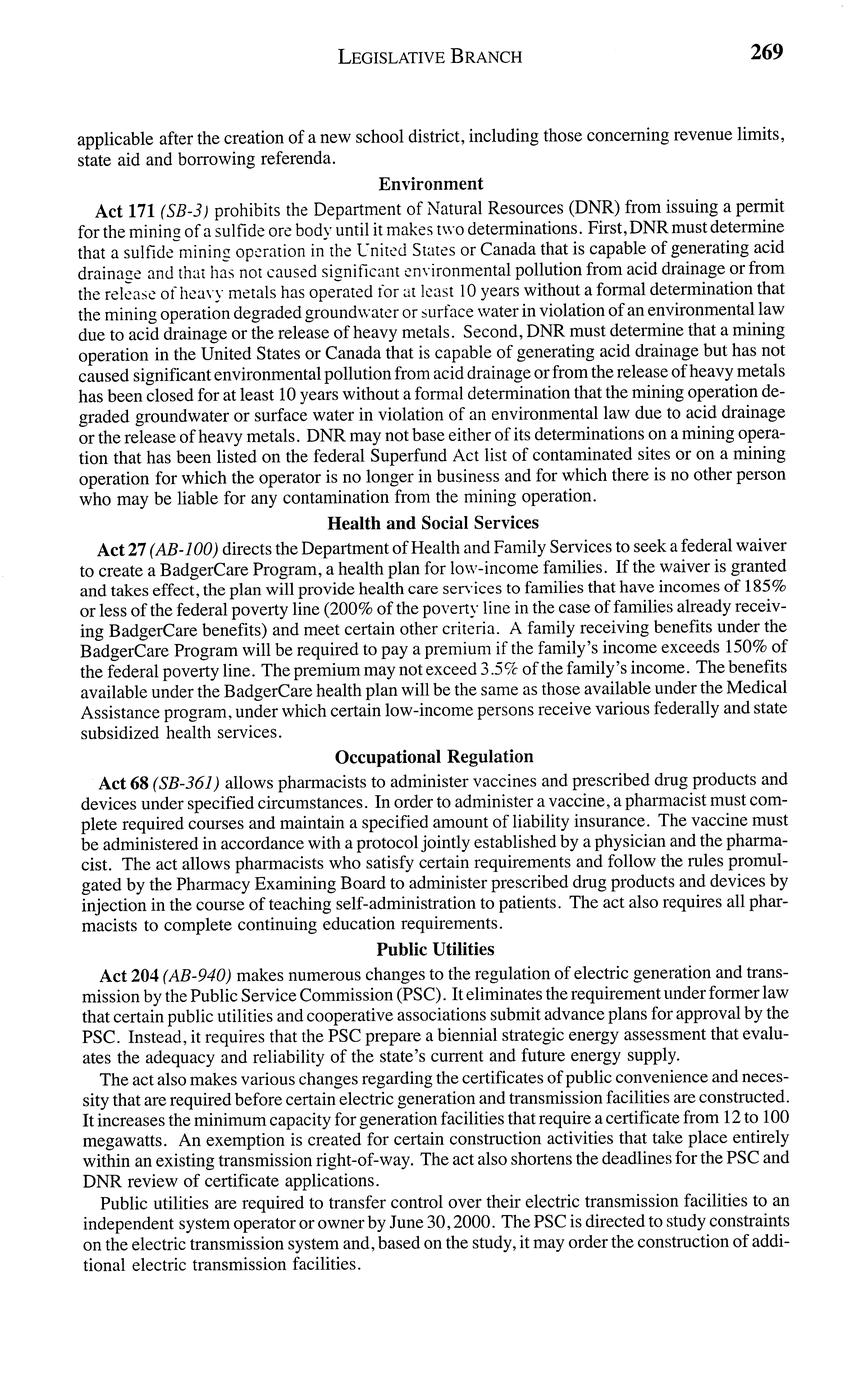 LEGISLATIVE BRANCH 269

applicable after the creation of a new school district, including those concerning revenue limits, state aid and borrowing referenda.

Environment

Act 171 (SB-3) prohibits the Department of Natural Resources (DNR) from issuing a permit for the mining of a sulfide ore body until it makes two determinations. First, DNR must determine that a sulfide mining operation in the United States or Canada that is capable of generating acid drainage and that has not caused significant environmental pollution from acid drainage or from the release of heavy metals has operated for at least 10 years without a formal determination that the mining operation degraded groundwater or surface water in violation of an environmental law due to acid drainage or the release of heavy metals. Second, DNR must determine that a mining operation in the United States or Canada that is capable of generating acid drainage but has not caused significant environmental pollution from acid drainage or from the release of heavy metals has been closed for at least 10 years without a formal determination that the mining operation degraded groundwater or surface water in violation of an environmental law due to acid drainage or the release of heavy metals. DNR may not base either of its determinations on a mining operation that has been listed on the federal Superfund Act list of contaminated sites or on a mining operation for which the operator is no longer in business and for which there is no other person who may be liable for any contamination from the mining operation.

Health and Social Services

Act 27 (AB-100) directs the Department of Health and Family Services to seek a federal waiver to create a BadgerCare Program, a health plan for low-income families. If the waiver is granted and takes effect, the plan will provide health care services to families that have incomes of 185% or less of the federal poverty line (200% of the poverty line in the case of families already receiving BadgerCare benefits) and meet certain other criteria. A family receiving benefits under the BadgerCare Program will be required to pay a premium if the family's income exceeds 150% of the federal poverty line. The premium may not exceed 3.5% of the family's income. The benefits available under the BadgerCare health plan will be the same as those available under the Medical Assistance program, under which certain low-income persons receive various federally and state subsidized health services.

Occupational Regulation

Act 68 (SB-361) allows pharmacists to administer vaccines and prescribed drug products and devices under specified circumstances. In order to administer a vaccine, a pharmacist must complete required courses and maintain a specified amount of liability insurance. The vaccine must be administered in accordance with a protocol jointly established by a physician and the pharmacist. The act allows pharmacists who satisfy certain requirements and follow the rules promulgated by the Pharmacy Examining Board to administer prescribed drug products and devices by injection in the course of teaching self-administration to patients. The act also requires all pharmacists to complete continuing education requirements.

Public Utilities

Act 204 (AB-940) makes numerous changes to the regulation of electric generation and transmission by the Public Service Commission (PSC). It eliminates the requirement under former law that certain public utilities and cooperative associations submit advance plans for approval by the PSC. Instead, it requires that the PSC prepare a biennial strategic energy assessment that evaluates the adequacy and reliability of the state's current and future energy supply.

The act also makes various changes regarding the certificates of public convenience and necessity that are required before certain electric generation and transmission facilities are constructed. It increases the minimum capacity for generation facilities that require a certificate from 12 to 100 megawatts. An exemption is created for certain construction activities that take place entirely within an existing transmission right-of-way. The act also shortens the deadlines for the PSC and DNR review of certificate applications.

Public utilities are required to transfer control over their electric transmission facilities to an independent system operator or owner by June 30, 2000. The PSC is directed to study constraints on the electric transmission system and, based on the study, it may order the construction of additional electric transmission facilities.